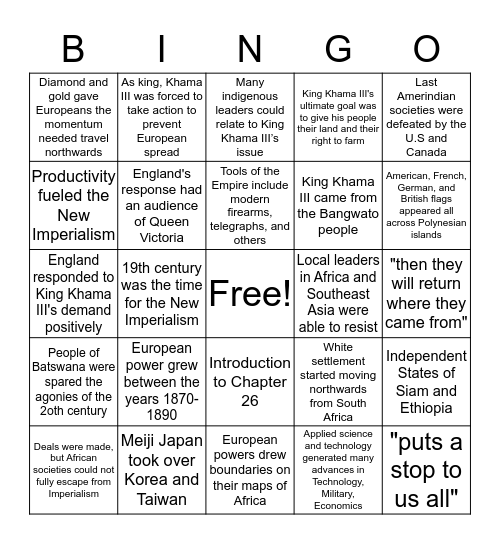 | B | I | N | G | O |
|---|---|---|---|---|
| Diamond and gold gave Europeans the momentum needed travel northwards | As king, Khama III was forced to take action to prevent European spread | Many indigenous leaders could relate to King Khama III's issue | King Khama III's ultimate goal was to give his people their land and their right to farm | Last Amerindian societies were defeated by the U.S and Canada |
| Productivity fueled the New Imperialism | England's response had an audience of Queen Victoria | Tools of the Empire include modern firearms, telegraphs, and others | King Khama III came from the Bangwato people | American, French, German, and British flags appeared all across Polynesian islands |
| England responded to King Khama III's demand positively | 19th century was the time for the New Imperialism | Free! | Local leaders in Africa and Southeast Asia were able to resist | "then they will return where they came from" |
| People of Batswana were spared the agonies of the 2oth century | European power grew between the years 1870-1890 | Introduction to Chapter 26 | White settlement started moving northwards from South Africa | Independent States of Siam and Ethiopia |
| Deals were made, but African societies could not fully escape from Imperialism | Meiji Japan took over Korea and Taiwan | European powers drew boundaries on their maps of Africa | Applied science and technology generated many advances in Technology, Military, Economics | "puts a stop to us all" |